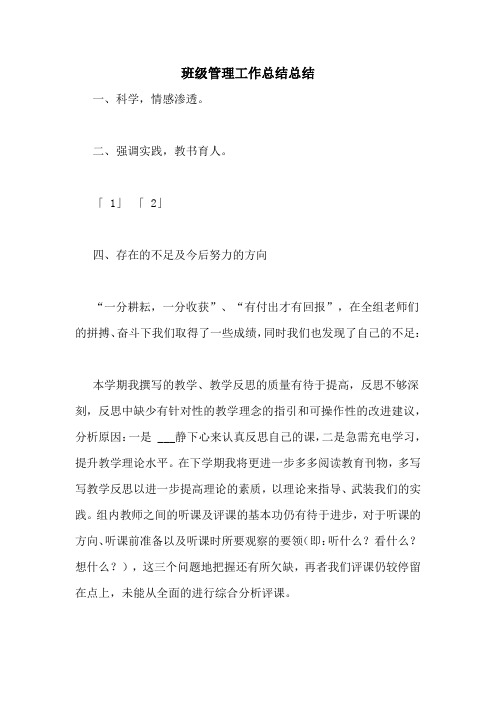 班级管理工作总结总结

一、科学，情感渗透。

二、强调实践，教书育人。

「 1」 「 2」

四、存在的不足及今后努力的方向

“一分耕耘，一分收获”、“有付出才有回报”，在全组老师们的拼搏、奋斗下我们取得了一些成绩，同时我们也发现了自己的不足：

本学期我撰写的教学、教学反思的质量有待于提高，反思不够深刻，反思中缺少有针对性的教学理念的指引和可操作性的改进建议，分析原因：一是 ___静下心来认真反思自己的课，二是急需充电学习，提升教学理论水平。在下学期我将更进一步多多阅读教育刊物，多写写教学反思以进一步提高理论的素质，以理论来指导、武装我们的实践。组内教师之间的听课及评课的基本功仍有待于进步，对于听课的方向、听课前准备以及听课时所要观察的要领(即：听什么？看什么？想什么？），这三个问题地把握还有所欠缺，再者我们评课仍较停留在点上，未能从全面的进行综合分析评课。